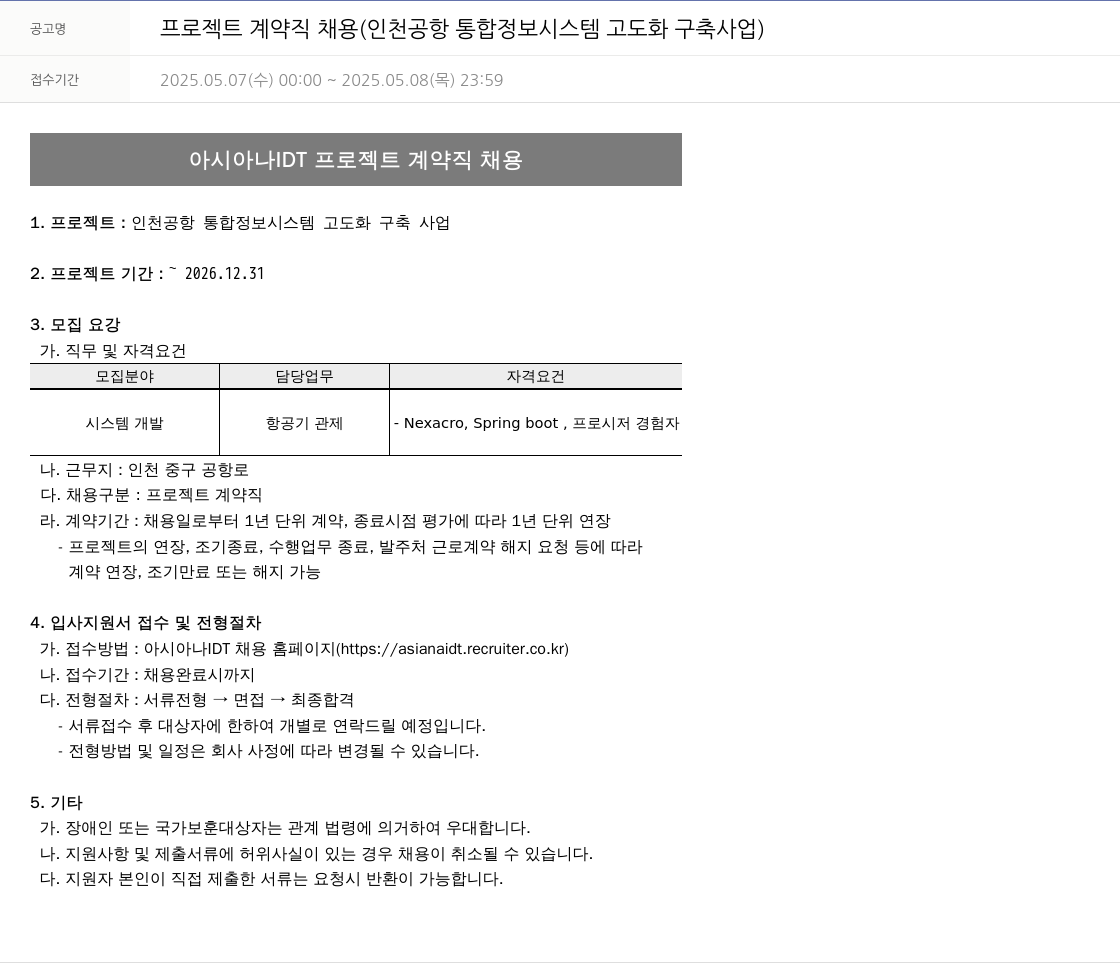 공고명 프로젝트 계약직 채용(인천공항 통합정보시스템 고도화 구축사업)

접수기간 2025.05.07(수) 00:00 ~ 2025.05.08(목) 23:59

아시아나IDT 프로젝트 계약직 채용

1. 프로젝트 : 인천공항 통합정보시스템 고도화 구축 사업

2. 프로젝트 기간 : ~ 2026.12.31

3. 모집 요강
가. 직무 및 자격요건

| 모집분야 | 담당업무 | 자격요건 |
|---|---|---|
| 시스템 개발 | 항공기 관제 | - Nexacro, Spring boot , 프로시저 경험자 |

나. 근무지 : 인천 중구 공항로
다. 채용구분 : 프로젝트 계약직
라. 계약기간 : 채용일로부터 1년 단위 계약, 종료시점 평가에 따라 1년 단위 연장
- 프로젝트의 연장, 조기종료, 수행업무 종료, 발주처 근로계약 해지 요청 등에 따라 계약 연장, 조기만료 또는 해지 가능

4. 입사지원서 접수 및 전형절차
가. 접수방법 : 아시아나IDT 채용 홈페이지(https://asianaidt.recruiter.co.kr)
나. 접수기간 : 채용완료시까지
다. 전형절차 : 서류전형 → 면접 → 최종합격
- 서류접수 후 대상자에 한하여 개별로 연락드릴 예정입니다.
- 전형방법 및 일정은 회사 사정에 따라 변경될 수 있습니다.

5. 기타
가. 장애인 또는 국가보훈대상자는 관계 법령에 의거하여 우대합니다.
나. 지원사항 및 제출서류에 허위사실이 있는 경우 채용이 취소될 수 있습니다.
다. 지원자 본인이 직접 제출한 서류는 요청시 반환이 가능합니다.